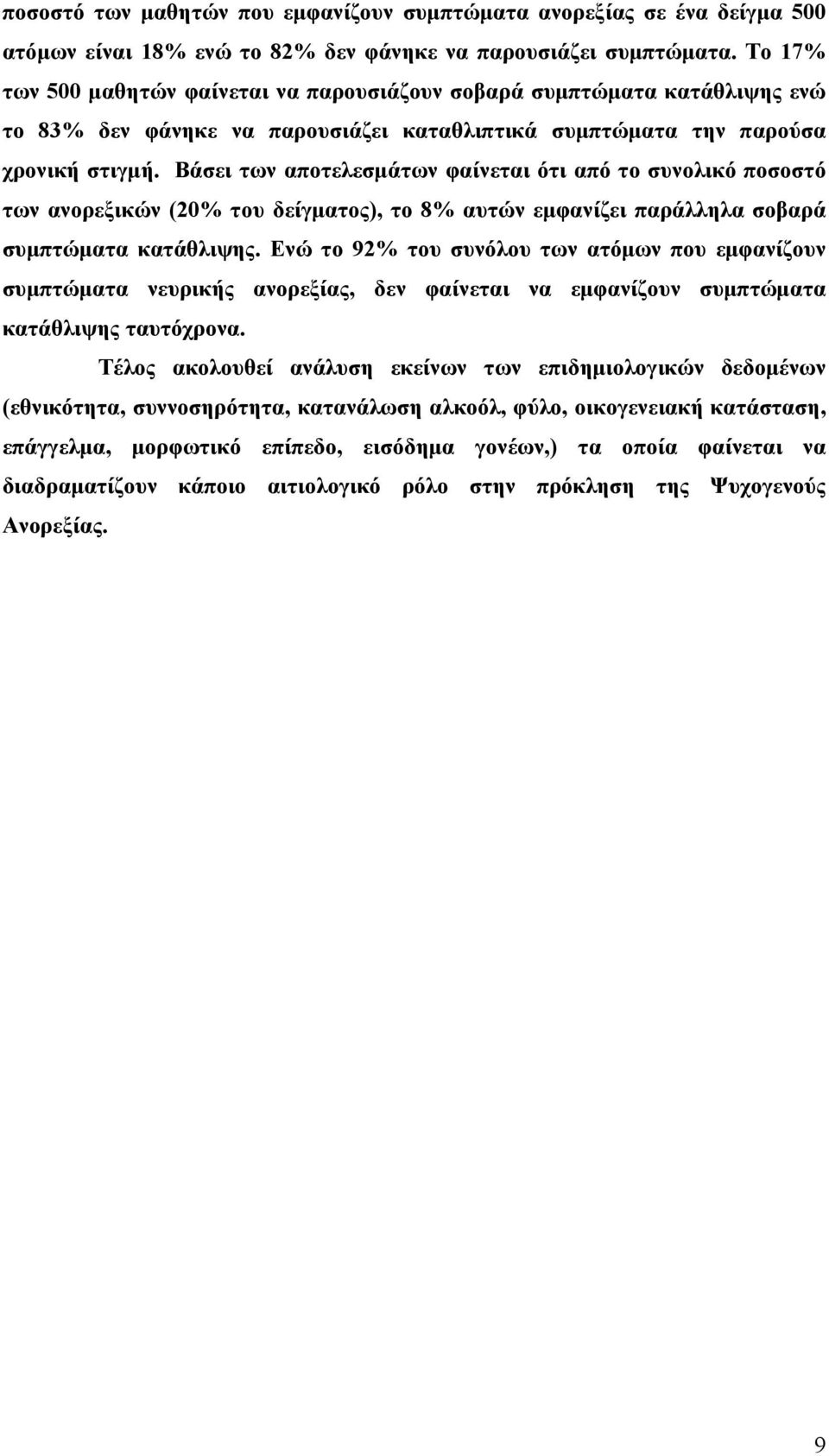 ποσοστό των μαθητών που εμφανίζουν συμπτώματα ανορεξίας σε ένα δείγμα 500 ατόμων είναι 18% ενώ το 82% δεν φάνηκε να παρουσιάζει συμπτώματα. Το 17% των 500 μαθητών φαίνεται να παρουσιάζουν σοβαρά συμπτώματα κατάθλιψης ενώ το 83% δεν φάνηκε να παρουσιάζει καταθλιπτικά συμπτώματα την παρούσα χρονική στιγμή. Βάσει των αποτελεσμάτων φαίνεται ότι από το συνολικό ποσοστό των ανορεξικών (20% του δείγματος), το 8% αυτών εμφανίζει παράλληλα σοβαρά συμπτώματα κατάθλιψης. Ενώ το 92% του συνόλου των ατόμων που εμφανίζουν συμπτώματα νευρικής ανορεξίας, δεν φαίνεται να εμφανίζουν συμπτώματα κατάθλιψης ταυτόχρονα.

Τέλος ακολουθεί ανάλυση εκείνων των επιδημιολογικών δεδομένων (εθνικότητα, συννοσηρότητα, κατανάλωση αλκοόλ, φύλο, οικογενειακή κατάσταση, επάγγελμα, μορφωτικό επίπεδο, εισόδημα γονέων,) τα οποία φαίνεται να διαδραματίζουν κάποιο αιτιολογικό ρόλο στην πρόκληση της Ψυχογενούς Ανορεξίας.

9